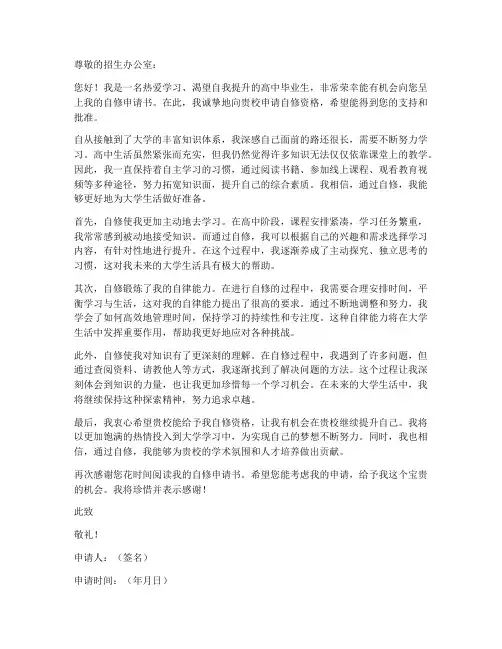 尊敬的招生办公室：

您好！我是一名热爱学习、渴望自我提升的高中毕业生，非常荣幸能有机会向您呈上我的自修申请书。在此，我诚挚地向贵校申请自修资格，希望能得到您的支持和批准。

自从接触到了大学的丰富知识体系，我深感自己面前的路还很长，需要不断努力学习。高中生活虽然紧张而充实，但我仍然觉得许多知识无法仅仅依靠课堂上的教学。因此，我一直保持着自主学习的习惯，通过阅读书籍、参加线上课程、观看教育视频等多种途径，努力拓宽知识面，提升自己的综合素质。我相信，通过自修，我能够更好地为大学生活做好准备。

首先，自修使我更加主动地去学习。在高中阶段，课程安排紧凑，学习任务繁重，我常常感到被动地接受知识。而通过自修，我可以根据自己的兴趣和需求选择学习内容，有针对性地进行提升。在这个过程中，我逐渐养成了主动探究、独立思考的习惯，这对我未来的大学生活具有极大的帮助。

其次，自修锻炼了我的自律能力。在进行自修的过程中，我需要合理安排时间，平衡学习与生活，这对我的自律能力提出了很高的要求。通过不断地调整和努力，我学会了如何高效地管理时间，保持学习的持续性和专注度。这种自律能力将在大学生活中发挥重要作用，帮助我更好地应对各种挑战。

此外，自修使我对知识有了更深刻的理解。在自修过程中，我遇到了许多问题，但通过查阅资料、请教他人等方式，我逐渐找到了解决问题的方法。这个过程让我深刻体会到知识的力量，也让我更加珍惜每一个学习机会。在未来的大学生活中，我将继续保持这种探索精神，努力追求卓越。

最后，我衷心希望贵校能给予我自修资格，让我有机会在贵校继续提升自己。我将以更加饱满的热情投入到大学学习中，为实现自己的梦想不断努力。同时，我也相信，通过自修，我能够为贵校的学术氛围和人才培养做出贡献。

再次感谢您花时间阅读我的自修申请书。希望您能考虑我的申请，给予我这个宝贵的机会。我将珍惜并表示感谢！

此致

敬礼！

申请人：（签名）

申请时间：（年月日）